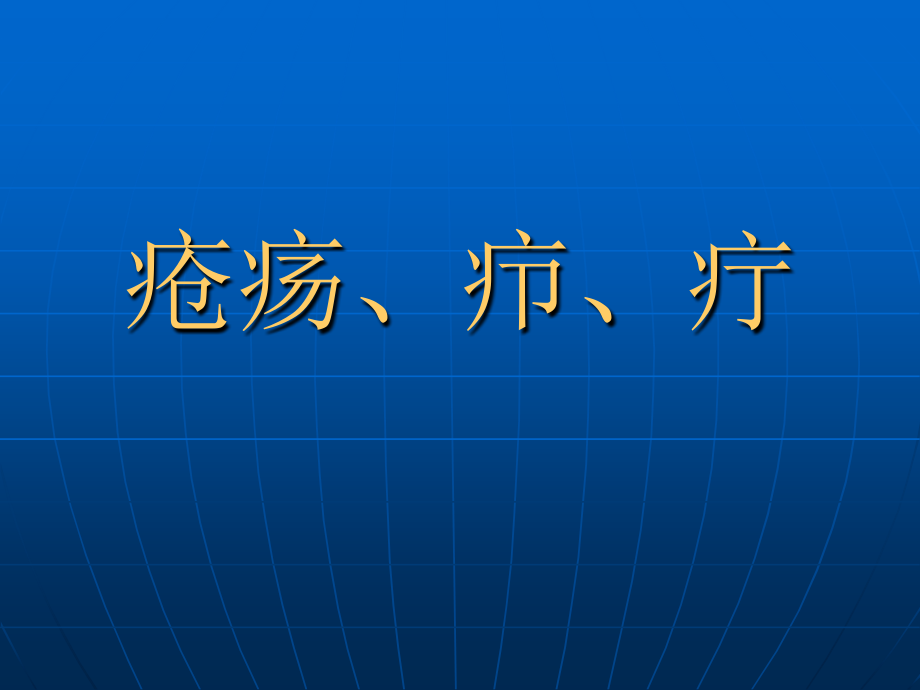 疮疡、疖、疔